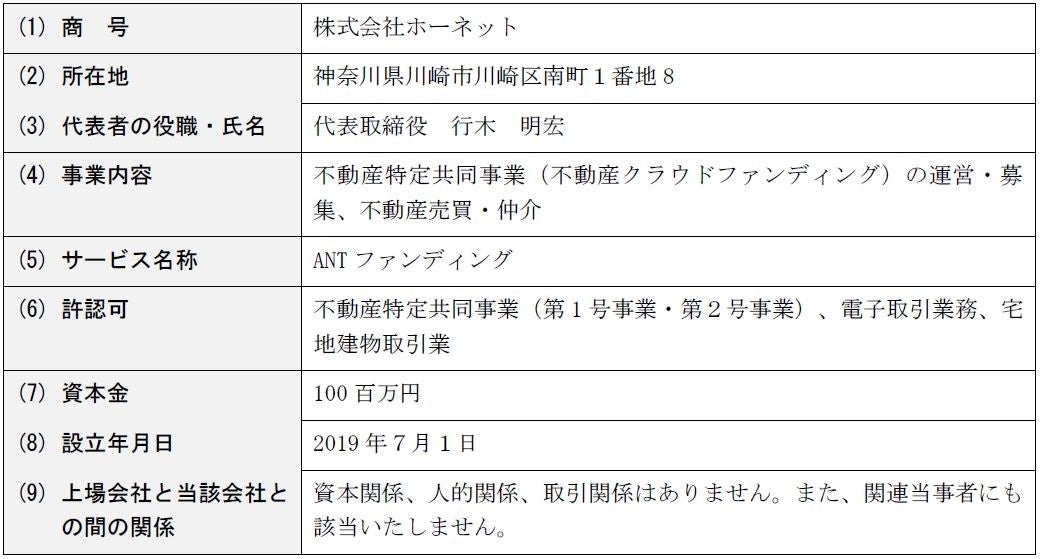 | (1) 商　号 | 株式会社ホーネット |
|---|---|
| (2) 所在地 | 神奈川県川崎市川崎区南町1番地8 |
| (3) 代表者の役職・氏名 | 代表取締役　行木　明宏 |
| (4) 事業内容 | 不動産特定共同事業（不動産クラウドファンディング）の運営・募集、不動産売買・仲介 |
| (5) サービス名称 | ANTファンディング |
| (6) 許認可 | 不動産特定共同事業（第1号事業・第2号事業）、電子取引業務、宅地建物取引業 |
| (7) 資本金 | 100百万円 |
| (8) 設立年月日 | 2019年7月1日 |
| (9) 上場会社と当該会社との間の関係 | 資本関係、人的関係、取引関係はありません。また、関連当事者にも該当いたしません。 |